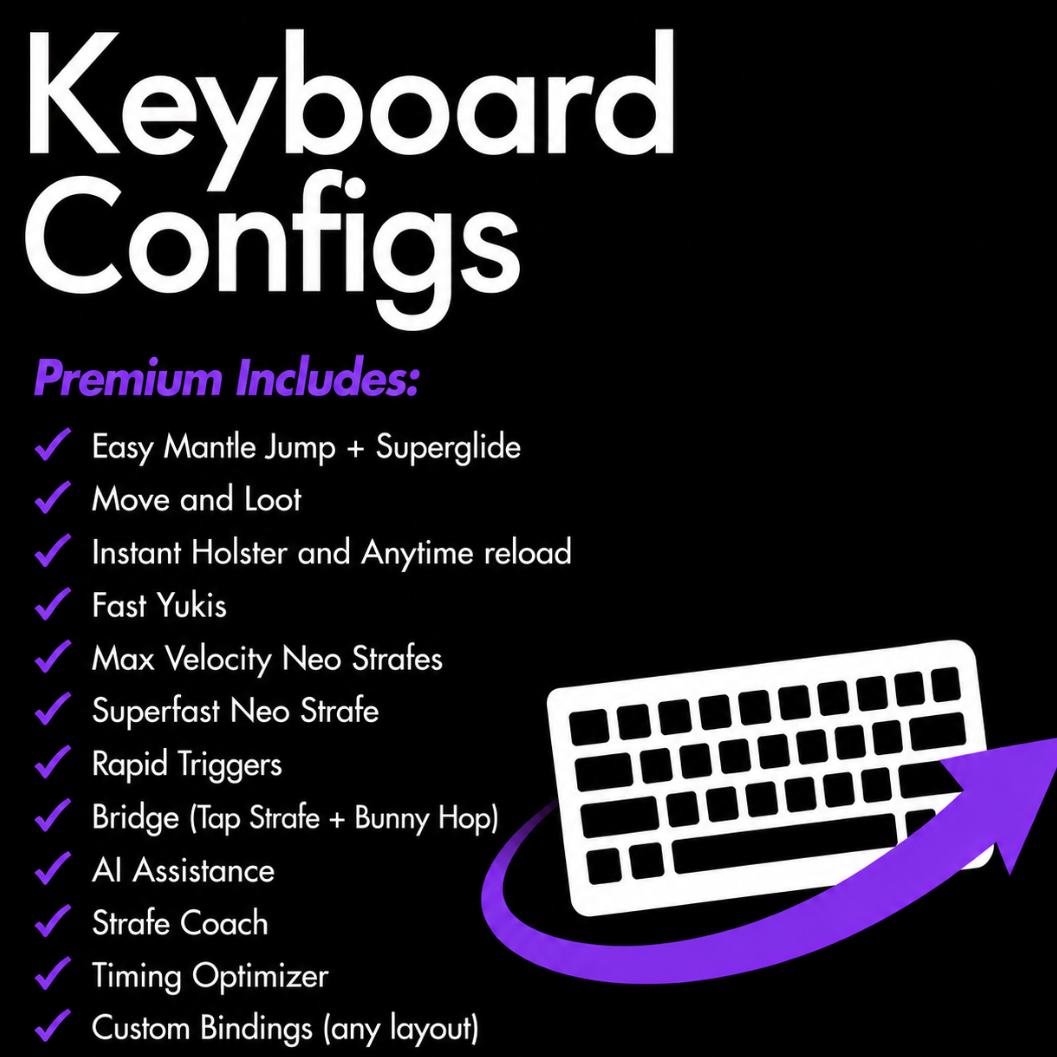 Keyboard Configs

Premium Includes:

✓ Easy Mantle Jump + Superglide
✓ Move and Loot
✓ Instant Holster and Anytime reload
✓ Fast Yukis
✓ Max Velocity Neo Strafes
✓ Superfast Neo Strafe
✓ Rapid Triggers
✓ Bridge (Tap Strafe + Bunny Hop)
✓ AI Assistance
✓ Strafe Coach
✓ Timing Optimizer
✓ Custom Bindings (any layout)